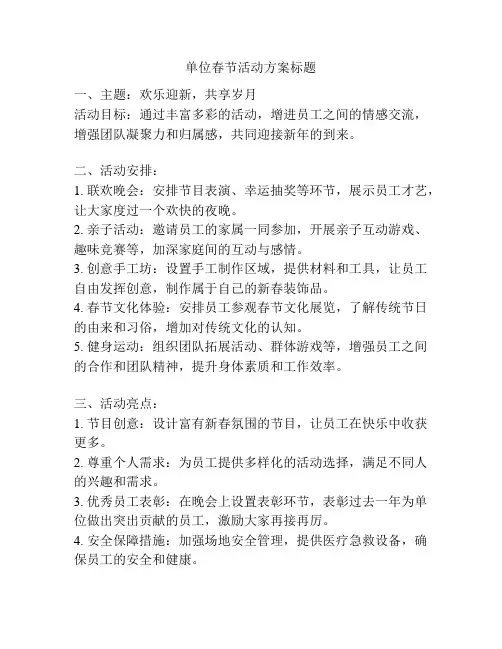 单位春节活动方案标题

一、主题：欢乐迎新，共享岁月
活动目标：通过丰富多彩的活动，增进员工之间的情感交流，增强团队凝聚力和归属感，共同迎接新年的到来。

二、活动安排：
1. 联欢晚会：安排节目表演、幸运抽奖等环节，展示员工才艺，让大家度过一个欢快的夜晚。
2. 亲子活动：邀请员工的家属一同参加，开展亲子互动游戏、趣味竞赛等，加深家庭间的互动与感情。
3. 创意手工坊：设置手工制作区域，提供材料和工具，让员工自由发挥创意，制作属于自己的新春装饰品。
4. 春节文化体验：安排员工参观春节文化展览，了解传统节日的由来和习俗，增加对传统文化的认知。
5. 健身运动：组织团队拓展活动、群体游戏等，增强员工之间的合作和团队精神，提升身体素质和工作效率。

三、活动亮点：
1. 节目创意：设计富有新春氛围的节目，让员工在快乐中收获更多。
2. 尊重个人需求：为员工提供多样化的活动选择，满足不同人的兴趣和需求。
3. 优秀员工表彰：在晚会上设置表彰环节，表彰过去一年为单位做出突出贡献的员工，激励大家再接再厉。
4. 安全保障措施：加强场地安全管理，提供医疗急救设备，确保员工的安全和健康。